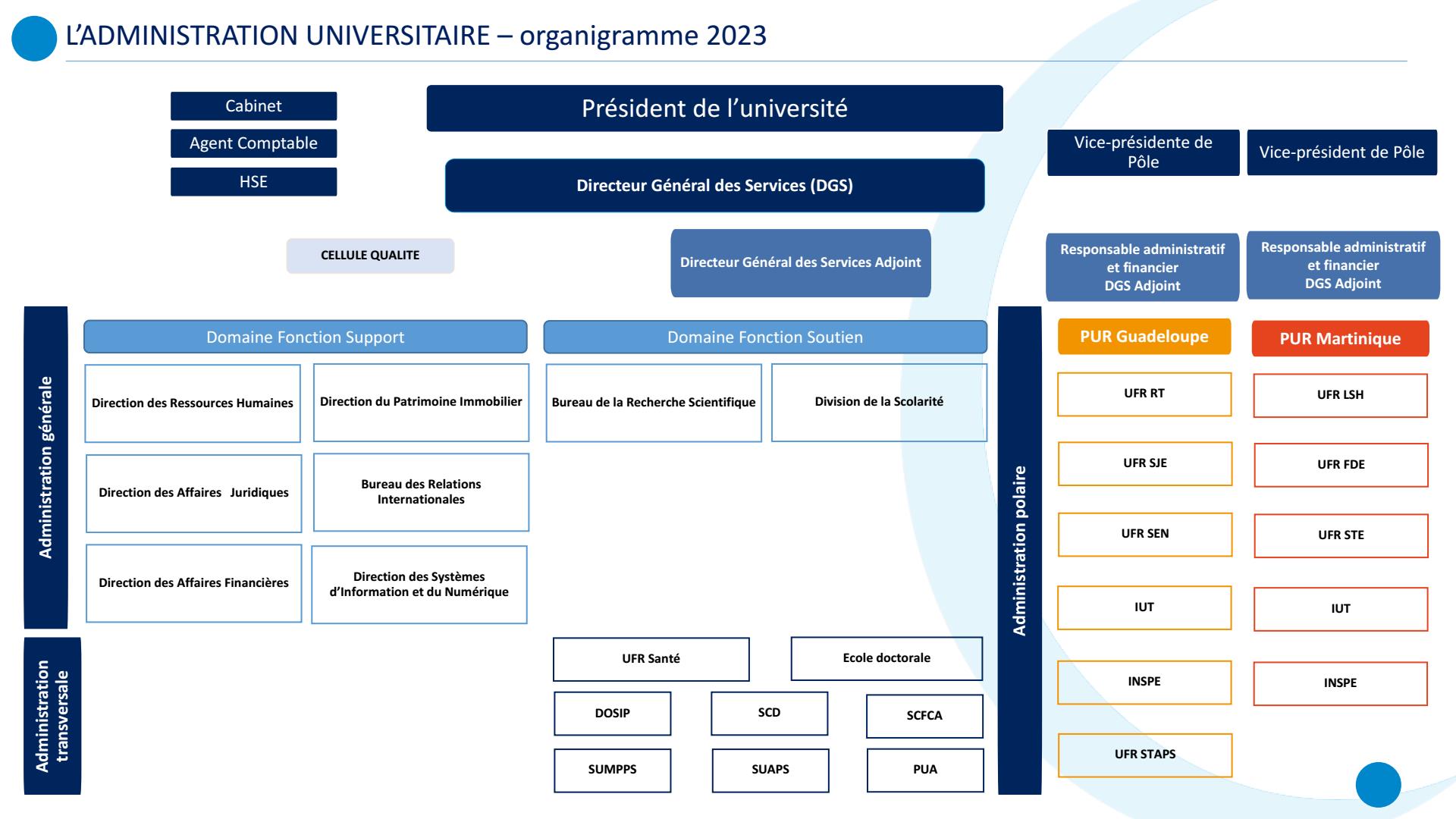 L'ADMINISTRATION UNIVERSITAIRE – organigramme 2023

Cabinet

Agent Comptable

HSE

Président de l'université

Directeur Général des Services (DGS)

Vice-présidente de Pôle

Vice-président de Pôle

CELLULE QUALITE

Directeur Général des Services Adjoint

Responsable administratif et financier DGS Adjoint

Responsable administratif et financier DGS Adjoint

Administration générale

Domaine Fonction Support

Direction des Ressources Humaines

Direction du Patrimoine Immobilier

Direction des Affaires Juridiques

Bureau des Relations Internationales

Direction des Affaires Financières

Direction des Systèmes d'Information et du Numérique

Domaine Fonction Soutien

Bureau de la Recherche Scientifique

Division de la Scolarité

Administration transversale

UFR Santé

Ecole doctorale

DOSIP

SCD

SCFCA

SUMPPS

SUAPS

PUA

Administration polaire

PUR Guadeloupe

UFR RT

UFR SJE

UFR SEN

IUT

INSPE

UFR STAPS

PUR Martinique

UFR LSH

UFR FDE

UFR STE

IUT

INSPE